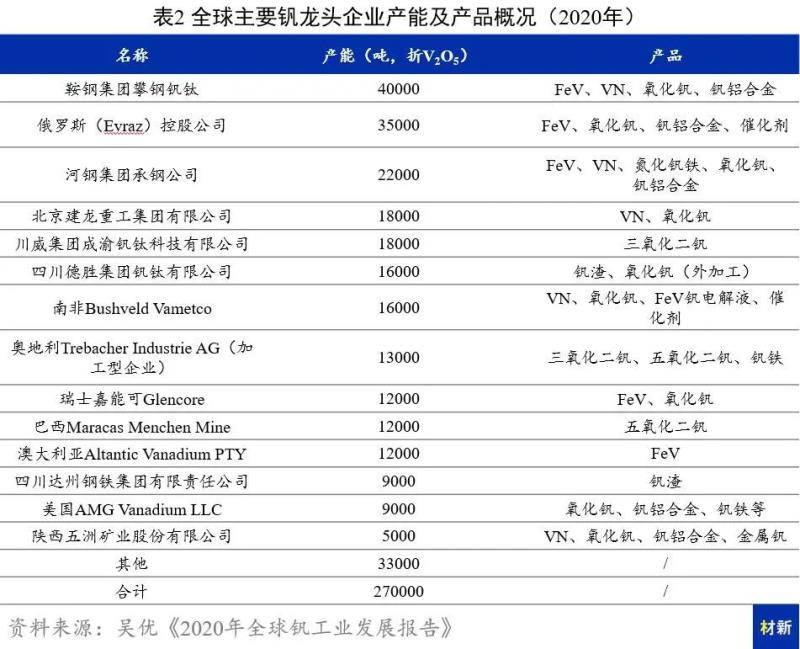 表2 全球主要钒龙头企业产能及产品概况（2020年）

| 名称 | 产能（吨，折$V_2O_5$） | 产品 |
|---|---|---|
| 鞍钢集团攀钢钒钛 | 40000 | FeV、VN、氧化钒、钒铝合金 |
| 俄罗斯（Evraz）控股公司 | 35000 | FeV、氧化钒、钒铝合金、催化剂 |
| 河钢集团承钢公司 | 22000 | FeV、VN、氮化钒铁、氧化钒、钒铝合金 |
| 北京建龙重工集团有限公司 | 18000 | VN、氧化钒 |
| 川威集团成渝钒钛科技有限公司 | 18000 | 三氧化二钒 |
| 四川德胜集团钒钛有限公司 | 16000 | 钒渣、氧化钒（外加工） |
| 南非Bushveld Vametco | 16000 | VN、氧化钒、FeV钒电解液、催化剂 |
| 奥地利Trebacher Industrie AG（加工型企业） | 13000 | 三氧化二钒、五氧化二钒、钒铁 |
| 瑞士嘉能可Glencore | 12000 | FeV、氧化钒 |
| 巴西Maracas Menchen Mine | 12000 | 五氧化二钒 |
| 澳大利亚Altantic Vanadium PTY | 12000 | FeV |
| 四川达州钢铁集团有限责任公司 | 9000 | 钒渣 |
| 美国AMG Vanadium LLC | 9000 | 氧化钒、钒铝合金、钒铁等 |
| 陕西五洲矿业股份有限公司 | 5000 | VN、氧化钒、钒铝合金、金属钒 |
| 其他 | 33000 | / |
| 合计 | 270000 | / |

资料来源：吴优《2020年全球钒工业发展报告》

材新